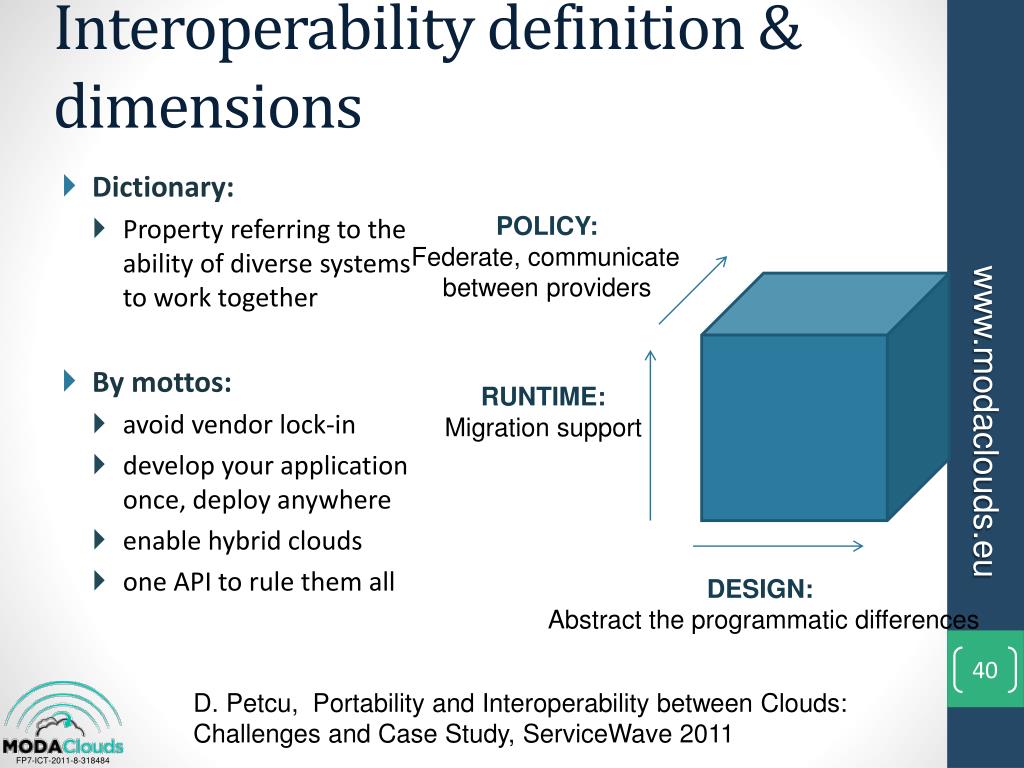 Interoperability definition & dimensions

Dictionary:

Property referring to the ability of diverse systems to work together

By mottos:

avoid vendor lock-in

develop your application once, deploy anywhere

enable hybrid clouds

one API to rule them all

POLICY:
Federate, communicate between providers

RUNTIME:
Migration support

DESIGN:
Abstract the programmatic differences

www.modaclouds.eu

40

D. Petcu, Portability and Interoperability between Clouds: Challenges and Case Study, ServiceWave 2011

MODAClouds
FP7-ICT-2011-8-318484